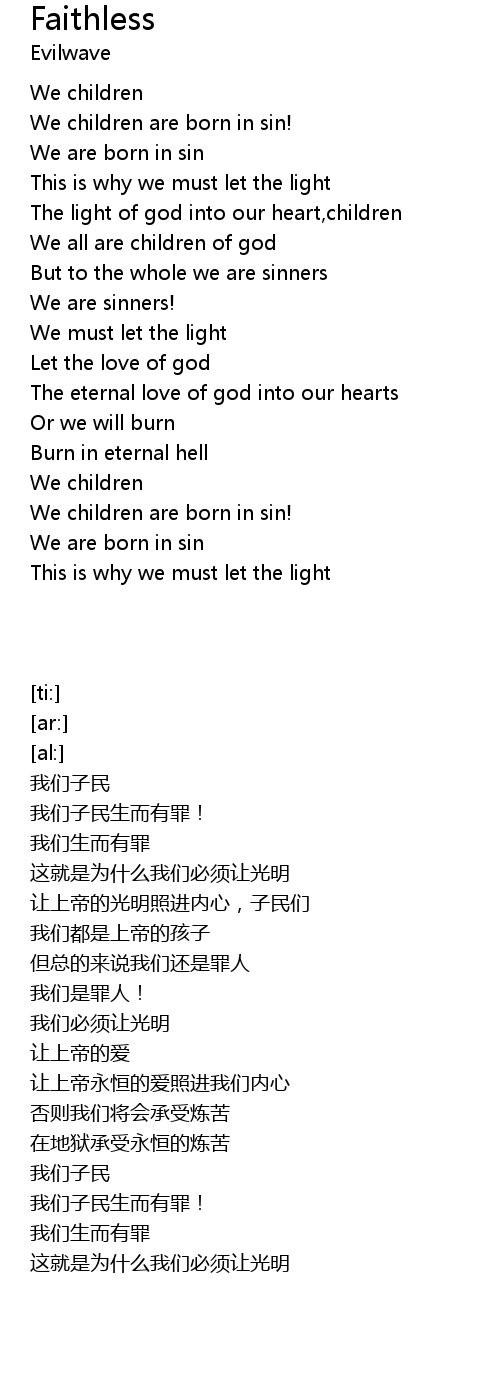 Faithless
Evilwave

We children
We children are born in sin!
We are born in sin
This is why we must let the light
The light of god into our heart,children
We all are children of god
But to the whole we are sinners
We are sinners!
We must let the light
Let the love of god
The eternal love of god into our hearts
Or we will burn
Burn in eternal hell
We children
We children are born in sin!
We are born in sin
This is why we must let the light

[ti:]
[ar:]
[al:]
我们子民
我们子民生而有罪！
我们生而有罪
这就是为什么我们必须让光明
让上帝的光明照进内心，子民们
我们都是上帝的孩子
但总的来说我们还是罪人
我们是罪人！
我们必须让光明
让上帝的爱
让上帝永恒的爱照进我们内心
否则我们将会承受炼苦
在地狱承受永恒的炼苦
我们子民
我们子民生而有罪！
我们生而有罪
这就是为什么我们必须让光明